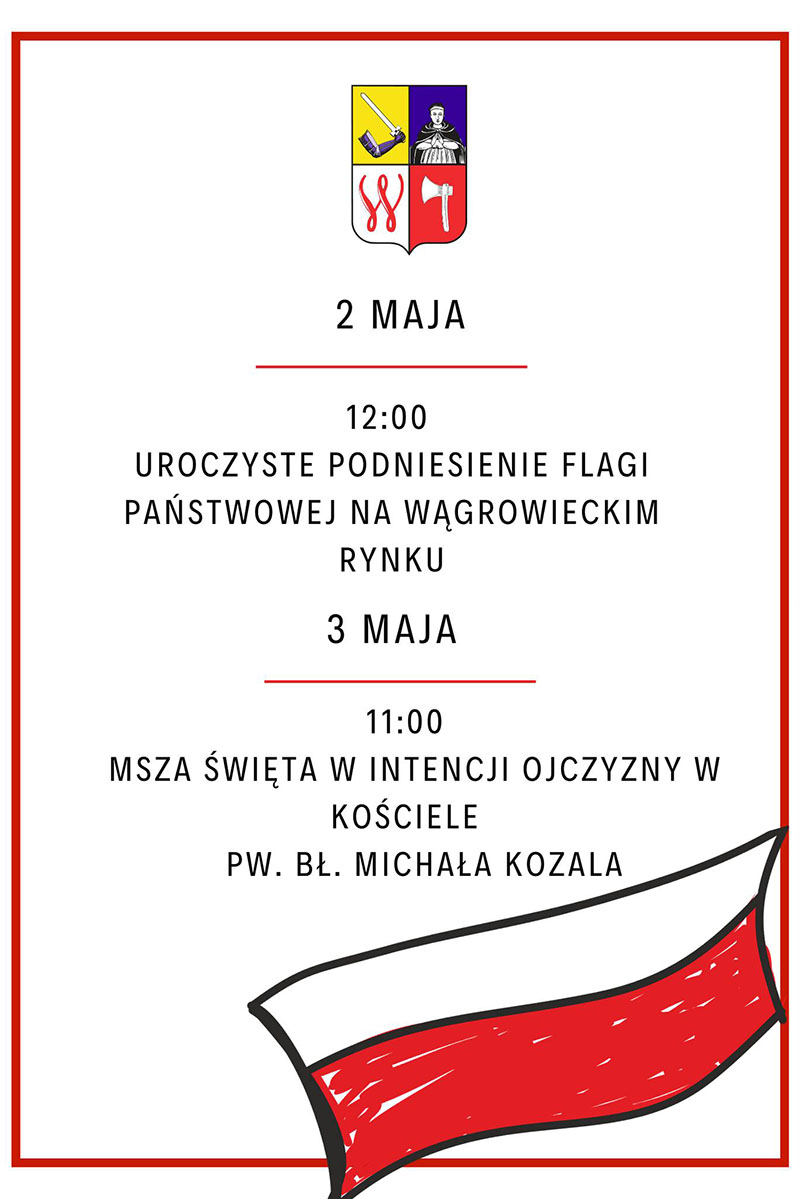 2 MAJA

12:00
UROCZYSTE PODNIESIENIE FLAGI PAŃSTWOWEJ NA WĄGROWIECKIM RYNKU

3 MAJA

11:00
MSZA ŚWIĘTA W INTENCJI OJCZYZNY W KOŚCIELE
PW. BŁ. MICHAŁA KOZALA